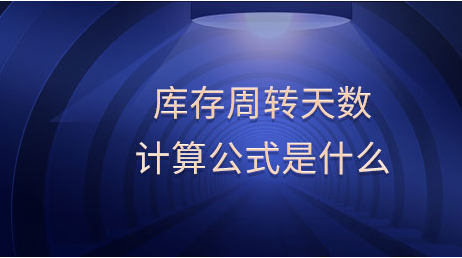 库存周转天数
计算公式是什么